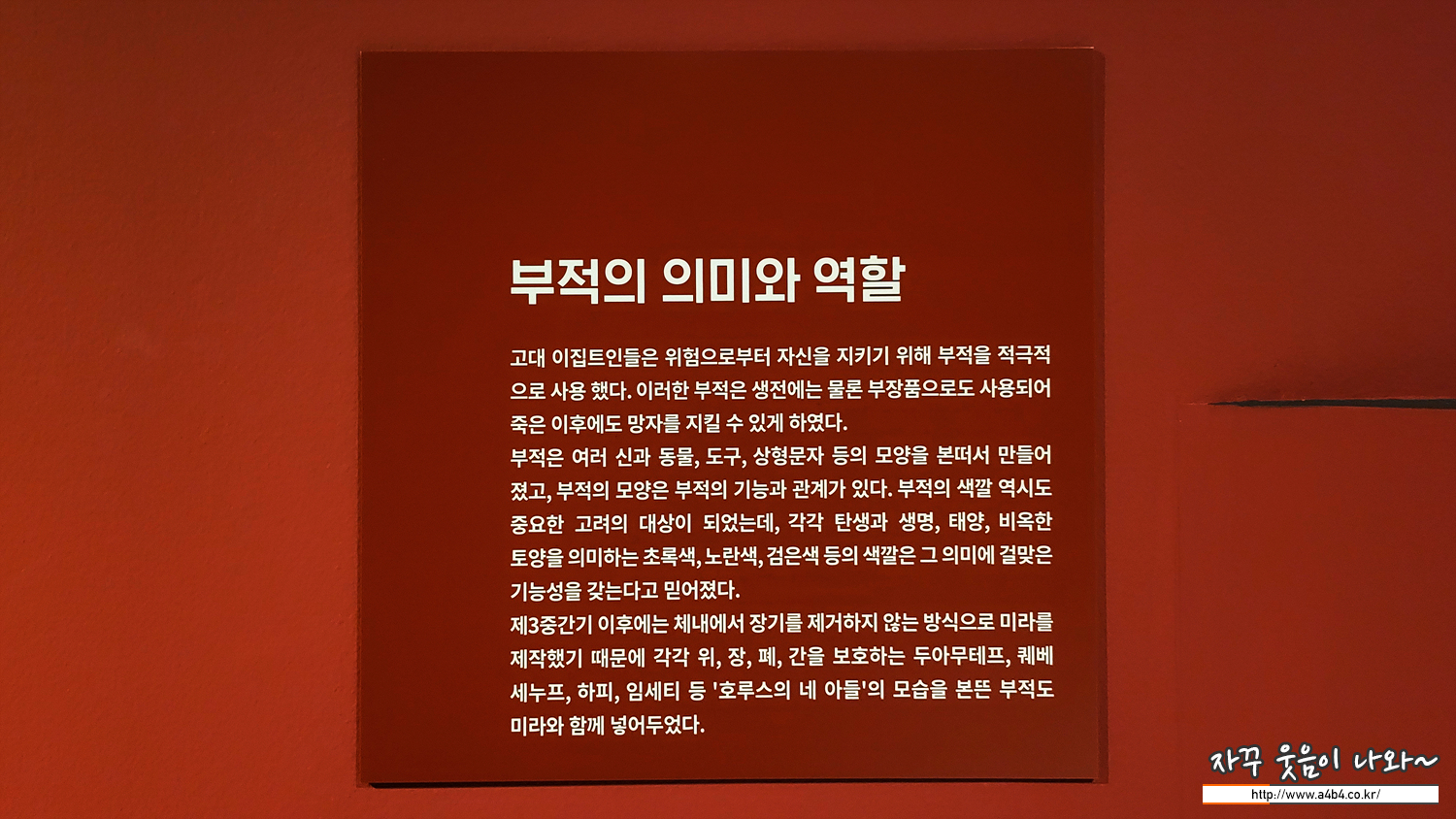 부적의 의미와 역할

고대 이집트인들은 위험으로부터 자신을 지키기 위해 부적을 적극적으로 사용 했다. 이러한 부적은 생전에는 물론 부장품으로도 사용되어 죽은 이후에도 망자를 지킬 수 있게 하였다.

부적은 여러 신과 동물, 도구, 상형문자 등의 모양을 본떠서 만들어졌고, 부적의 모양은 부적의 기능과 관계가 있다. 부적의 색깔 역시도 중요한 고려의 대상이 되었는데, 각각 탄생과 생명, 태양, 비옥한 토양을 의미하는 초록색, 노란색, 검은색 등의 색깔은 그 의미에 걸맞은 기능성을 갖는다고 믿어졌다.

제3중간기 이후에는 체내에서 장기를 제거하지 않는 방식으로 미라를 제작했기 때문에 각각 위, 장, 폐, 간을 보호하는 두아무테프, 퀘베세누프, 하피, 임세티 등 '호루스의 네 아들'의 모습을 본뜬 부적도 미라와 함께 넣어두었다.

자꾸 웃음이 나와~
http://www.a4b4.co.kr/